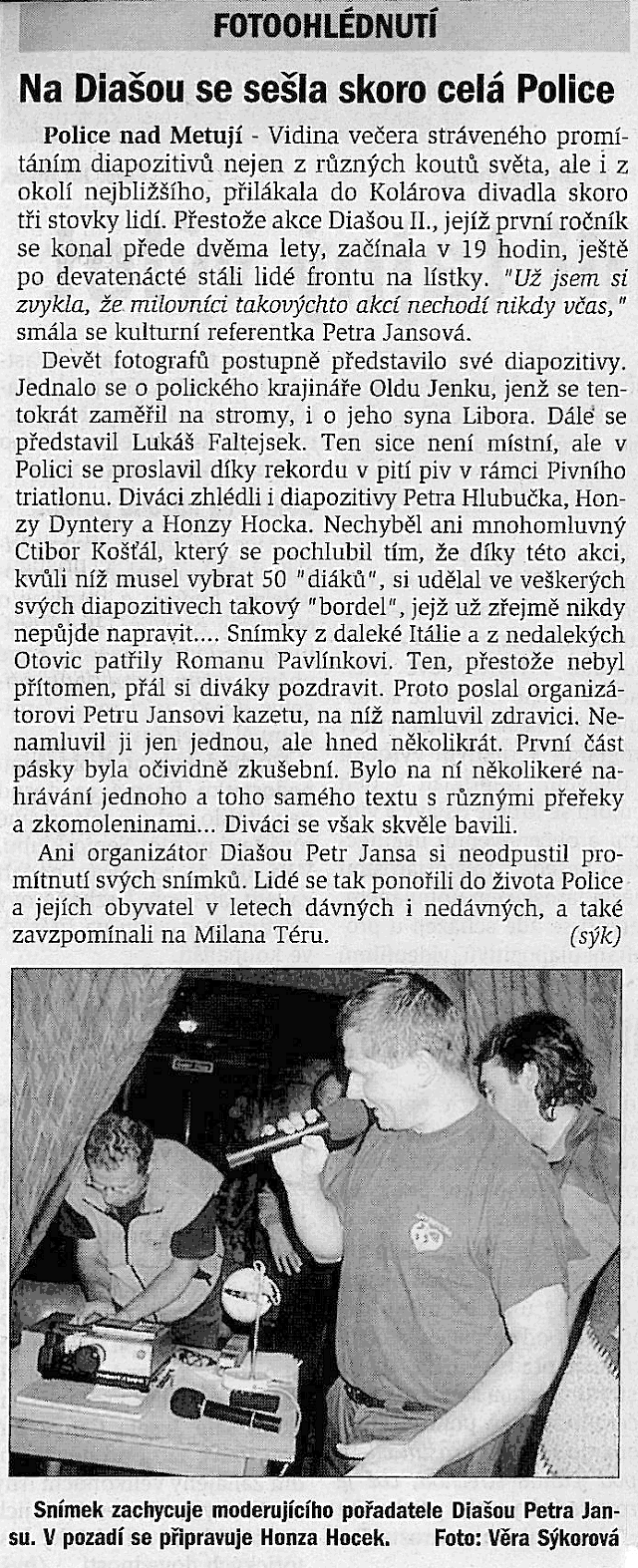 FOTOOHLÉDNUTÍ

Na Diašou se sešla skoro celá Police

Police nad Metují - Vidina večera stráveného promítáním diapozitivů nejen z různých koutů světa, ale i z okolí nejbližšího, přilákala do Kolárova divadla skoro tři stovky lidí. Přestože akce Diašou II., jejíž první ročník se konal přede dvěma lety, začínala v 19 hodin, ještě po devatenácté stáli lidé frontu na lístky. "Už jsem si zvykla, že milovníci takovýchto akcí nechodí nikdy včas," smála se kulturní referentka Petra Jansová.

Devět fotografů postupně představilo své diapozitivy. Jednalo se o polického krajináře Oldu Jenku, jenž se tentokrát zaměřil na stromy, i o jeho syna Libora. Dále se představil Lukáš Faltejsek. Ten sice není místní, ale v Polici se proslavil díky rekordu v pití piv v rámci Pivního triatlonu. Diváci zhlédli i diapozitivy Petra Hlubučka, Honzy Dyntery a Honzy Hocka. Nechyběl ani mnohomluvný Ctibor Košťál, který se pochlubil tím, že díky této akci, kvůli níž musel vybrat 50 "diáků", si udělal ve veškerých svých diapozitivech takový "bordel", jejž už zřejmě nikdy nepůjde napravit.... Snímky z daleké Itálie a z nedalekých Otovic patřily Romanu Pavlínkovi. Ten, přestože nebyl přítomen, přál si diváky pozdravit. Proto poslal organizátorovi Petru Jansovi kazetu, na níž namluvil zdravici. Nenamluvil ji jen jednou, ale hned několikrát. První část pásky byla očividně zkušební. Bylo na ní několikeré nahrávání jednoho a toho samého textu s různými přeřeky a zkomoleninami... Diváci se však skvěle bavili.

Ani organizátor Diašou Petr Jansa si neodpustil promítnutí svých snímků. Lidé se tak ponořili do života Police a jejích obyvatel v letech dávných i nedávných, a také zavzpomínali na Milana Téru. (sýk)

Snímek zachycuje moderujícího pořadatele Diašou Petra Jansu. V pozadí se připravuje Honza Hocek. Foto: Věra Sýkorová